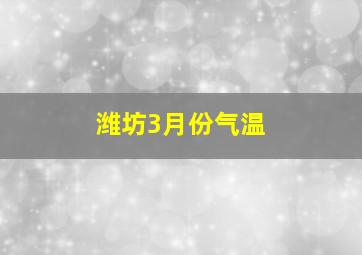 潍坊3月份气温